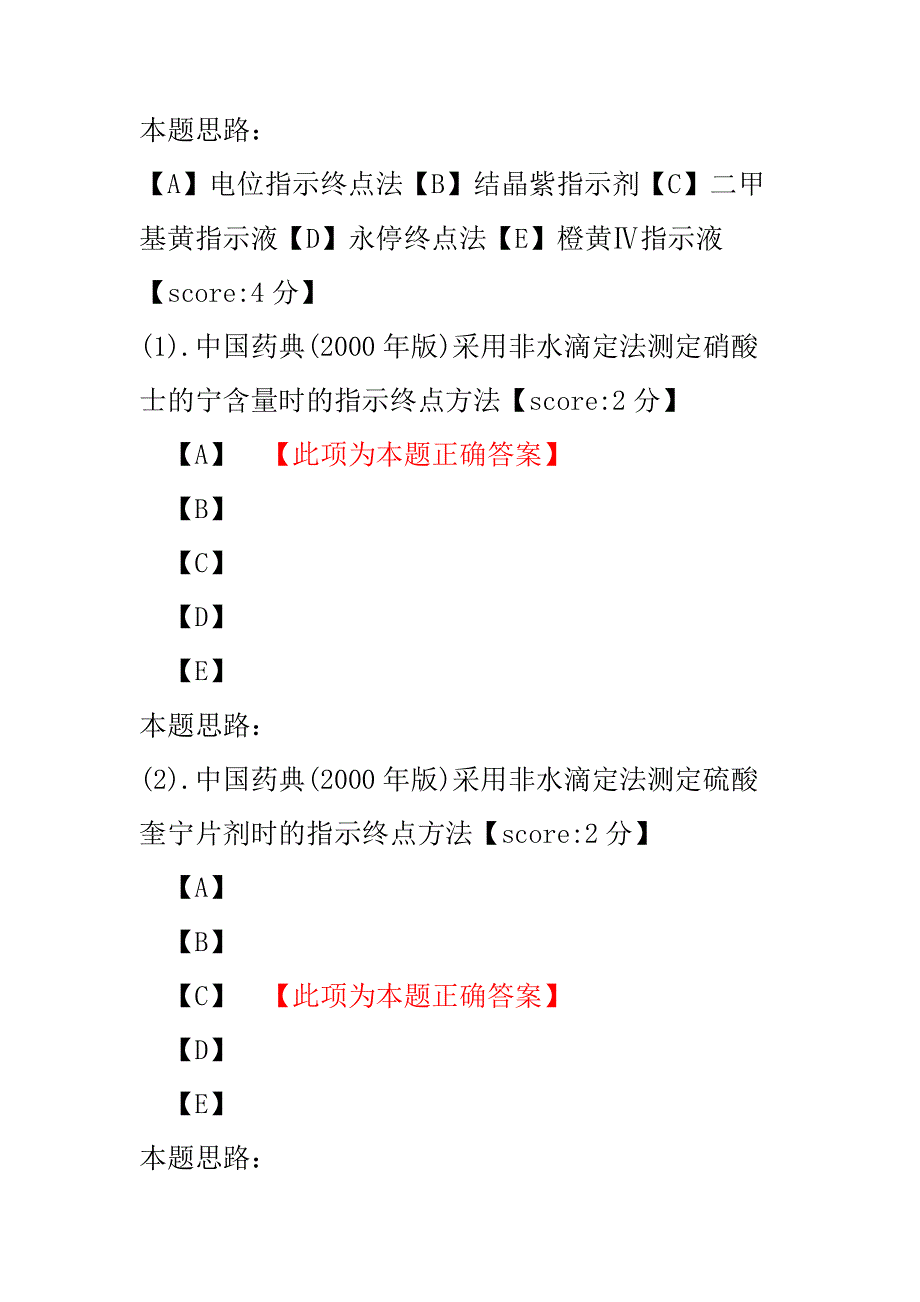 本题思路：

【A】电位指示终点法【B】结晶紫指示剂【C】二甲基黄指示液【D】永停终点法【E】橙黄Ⅳ指示液

【score:4 分】

(1).中国药典(2000 年版)采用非水滴定法测定硝酸士的宁含量时的指示终点方法【score:2 分】

【A】 【此项为本题正确答案】

【B】

【C】

【D】

【E】

本题思路：

(2).中国药典(2000 年版)采用非水滴定法测定硫酸奎宁片剂时的指示终点方法【score:2 分】

【A】

【B】

【C】 【此项为本题正确答案】

【D】

【E】

本题思路：